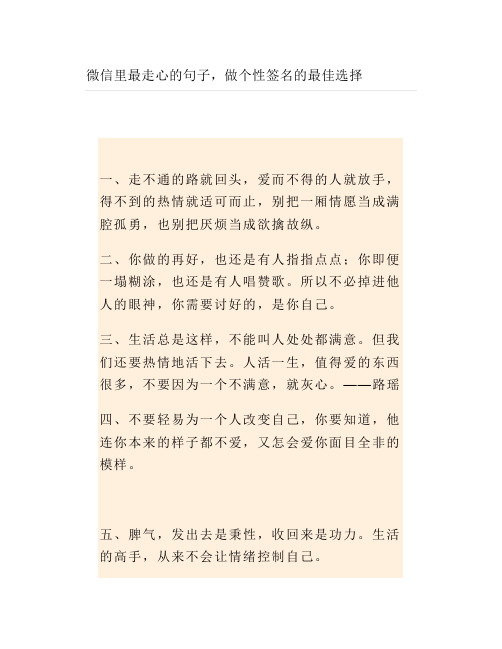 微信里最走心的句子，做个性签名的最佳选择

一、走不通的路就回头，爱而不得的人就放手，得不到的热情就适可而止，别把一厢情愿当成满腔孤勇，也别把厌烦当成欲擒故纵。

二、你做的再好，也还是有人指指点点；你即便一塌糊涂，也还是有人唱赞歌。所以不必掉进他人的眼神，你需要讨好的，是你自己。

三、生活总是这样，不能叫人处处都满意。但我们还要热情地活下去。人活一生，值得爱的东西很多，不要因为一个不满意，就灰心。——路瑶

四、不要轻易为一个人改变自己，你要知道，他连你本来的样子都不爱，又怎会爱你面目全非的模样。

五、脾气，发出去是秉性，收回来是功力。生活的高手，从来不会让情绪控制自己。